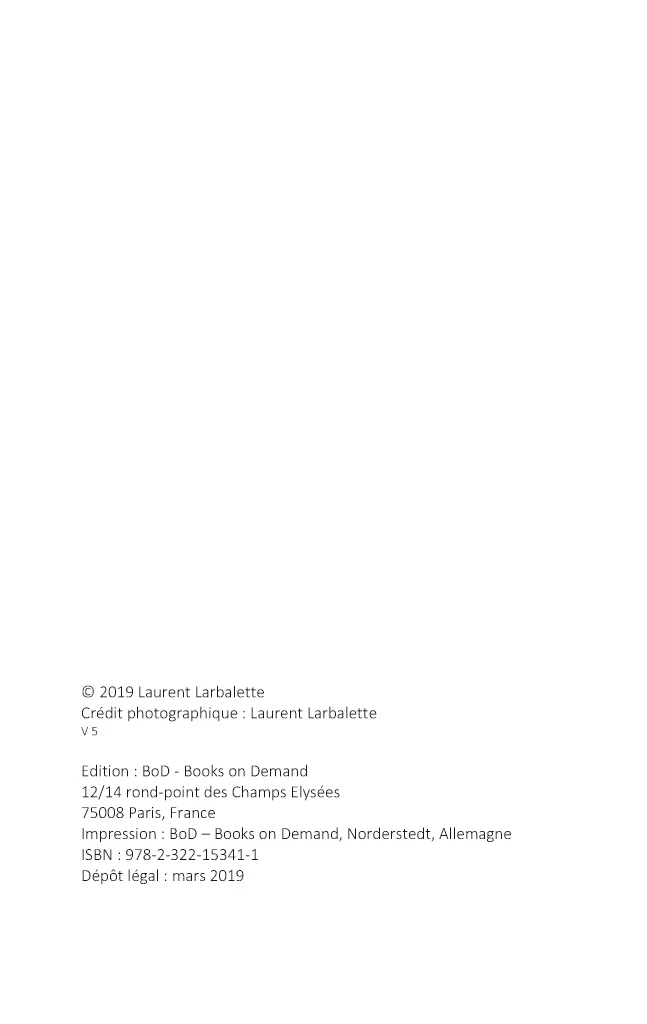 © 2019 Laurent Larbalette
Crédit photographique : Laurent Larbalette
V 5

Edition : BoD - Books on Demand
12/14 rond-point des Champs Elysées
75008 Paris, France
Impression : BoD – Books on Demand, Norderstedt, Allemagne
ISBN : 978-2-322-15341-1
Dépôt légal : mars 2019